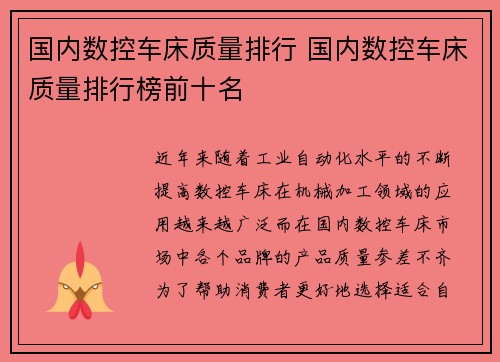 国内数控车床质量排行 国内数控车床质量排行榜前十名

近年来随着工业自动化水平的不断提高数控车床在机械加工领域的应用越来越广泛而在国内数控车床市场中各个品牌的产品质量参差不齐为了帮助消费者更好地选择适合自